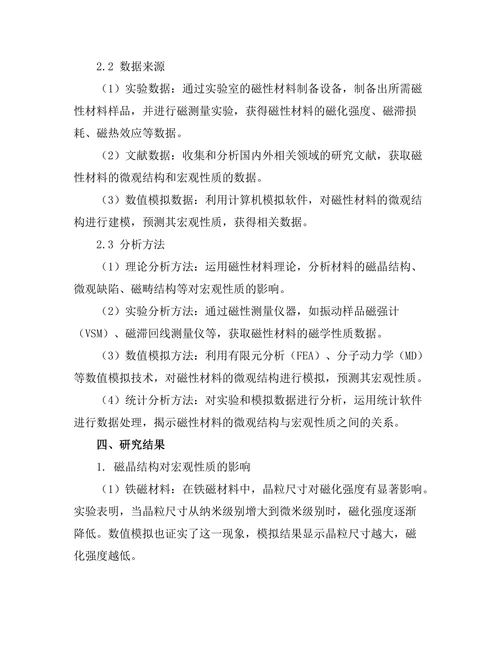 2.2 数据来源

（1）实验数据：通过实验室的磁性材料制备设备，制备出所需磁性材料样品，并进行磁测量实验，获得磁性材料的磁化强度、磁滞损耗、磁热效应等数据。

（2）文献数据：收集和分析国内外相关领域的研究文献，获取磁性材料的微观结构和宏观性质的数据。

（3）数值模拟数据：利用计算机模拟软件，对磁性材料的微观结构进行建模，预测其宏观性质，获得相关数据。

2.3 分析方法

（1）理论分析方法：运用磁性材料理论，分析材料的磁晶结构、微观缺陷、磁畴结构等对宏观性质的影响。

（2）实验分析方法：通过磁性测量仪器，如振动样品磁强计（VSM）、磁滞回线测量仪等，获取磁性材料的磁学性质数据。

（3）数值模拟方法：利用有限元分析（FEA）、分子动力学（MD）等数值模拟技术，对磁性材料的微观结构进行模拟，预测其宏观性质。

（4）统计分析方法：对实验和模拟数据进行分析，运用统计软件进行数据处理，揭示磁性材料的微观结构与宏观性质之间的关系。

四、研究结果

1. 磁晶结构对宏观性质的影响

（1）铁磁材料：在铁磁材料中，晶粒尺寸对磁化强度有显著影响。实验表明，当晶粒尺寸从纳米级别增大到微米级别时，磁化强度逐渐降低。数值模拟也证实了这一现象，模拟结果显示晶粒尺寸越大，磁化强度越低。